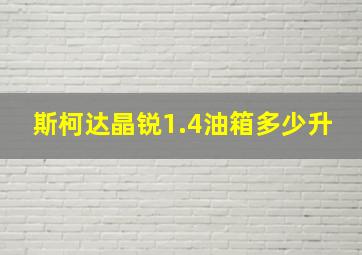 斯柯达晶锐1.4油箱多少升